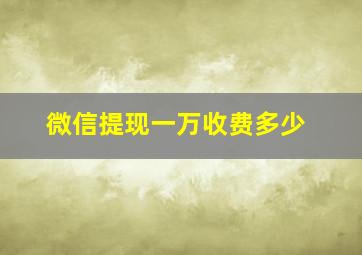 微信提现一万收费多少